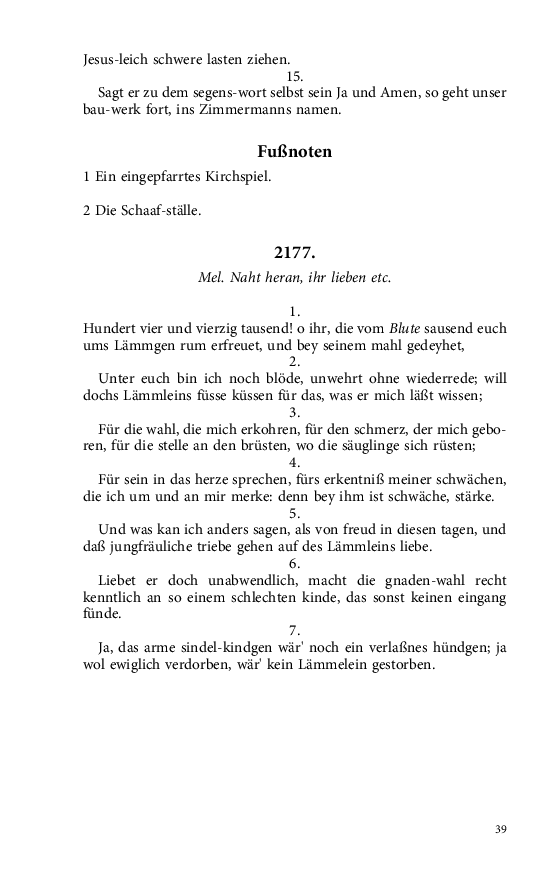 Jesus-leich schwere lasten ziehen.

15.

Sagt er zu dem segens-wort selbst sein Ja und Amen, so geht unser bau-werk fort, ins Zimmermanns namen.

Fußnoten

1 Ein eingepfarrtes Kirchspiel.

2 Die Schaaf-ställe.

2177.

Mel. Naht heran, ihr lieben etc.

1.

Hundert vier und vierzig tausend! o ihr, die vom Blute sausend euch ums Lämmgen rum erfreuet, und bey seinem mahl gedeyhet,

2.

Unter euch bin ich noch blöde, unwehrt ohne wiederrede; will dochs Lämmleins füsse küssen für das, was er mich läßt wissen;

3.

Für die wahl, die mich erkohren, für den schmerz, der mich geboren, für die stelle an den brüsten, wo die säuglinge sich rüsten;

4.

Für sein in das herze sprechen, fürs erkentniß meiner schwächen, die ich um und an mir merke: denn bey ihm ist schwäche, stärke.

5.

Und was kan ich anders sagen, als von freud in diesen tagen, und daß jungfräuliche triebe gehen auf des Lämmleins liebe.

6.

Liebet er doch unabwendlich, macht die gnaden-wahl recht kenntlich an so einem schlechten kinde, das sonst keinen eingang fünde.

7.

Ja, das arme sindel-kindgen wär' noch ein verlaßnes hündgen; ja wol ewiglich verdorben, wär' kein Lämmelein gestorben.

39